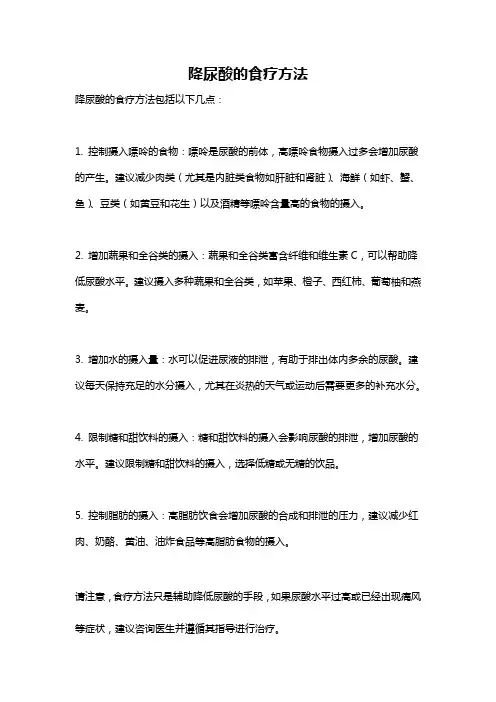 降尿酸的食疗方法

降尿酸的食疗方法包括以下几点：

1. 控制摄入嘌呤的食物：嘌呤是尿酸的前体，高嘌呤食物摄入过多会增加尿酸的产生。建议减少肉类（尤其是内脏类食物如肝脏和肾脏）、海鲜（如虾、蟹、鱼）、豆类（如黄豆和花生）以及酒精等嘌呤含量高的食物的摄入。

2. 增加蔬果和全谷类的摄入：蔬果和全谷类富含纤维和维生素 C，可以帮助降低尿酸水平。建议摄入多种蔬果和全谷类，如苹果、橙子、西红柿、葡萄柚和燕麦。

3. 增加水的摄入量：水可以促进尿液的排泄，有助于排出体内多余的尿酸。建议每天保持充足的水分摄入，尤其在炎热的天气或运动后需要更多的补充水分。

4. 限制糖和甜饮料的摄入：糖和甜饮料的摄入会影响尿酸的排泄，增加尿酸的水平。建议限制糖和甜饮料的摄入，选择低糖或无糖的饮品。

5. 控制脂肪的摄入：高脂肪饮食会增加尿酸的合成和排泄的压力，建议减少红肉、奶酪、黄油、油炸食品等高脂肪食物的摄入。

请注意，食疗方法只是辅助降低尿酸的手段，如果尿酸水平过高或已经出现痛风等症状，建议咨询医生并遵循其指导进行治疗。